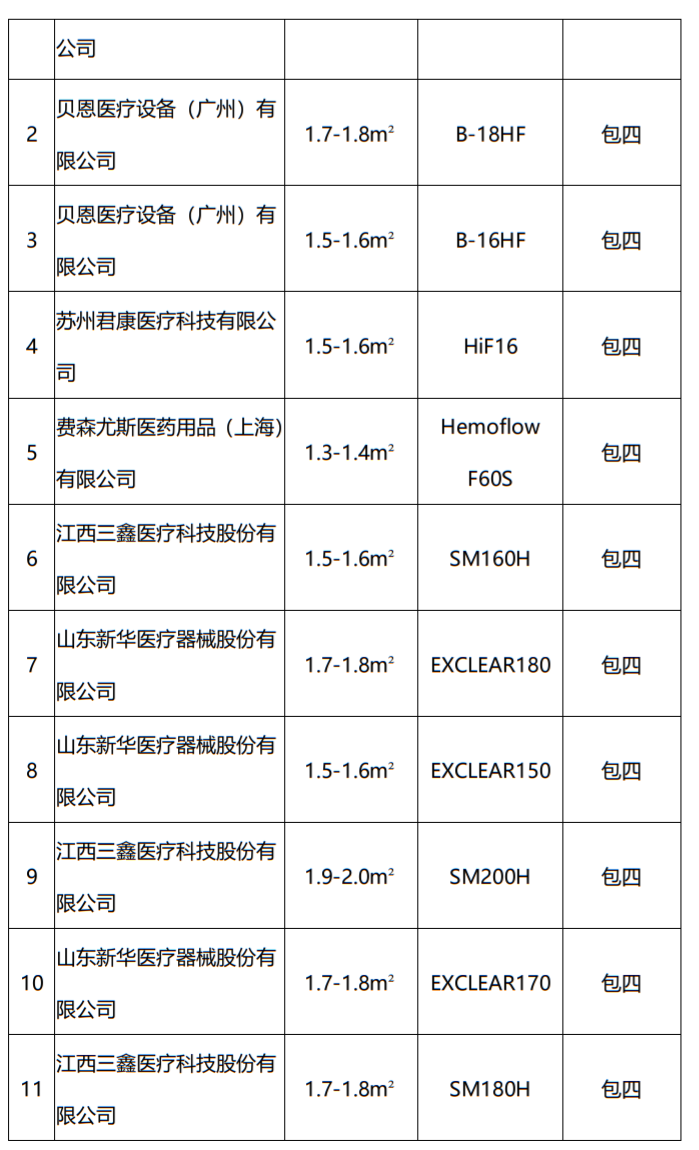 |  | 公司 |  |  |  |
|---|---|---|---|---|
| 2 | 贝恩医疗设备（广州）有限公司 | 1.7-1.8$m^2$ | B-18HF | 包四 |
| 3 | 贝恩医疗设备（广州）有限公司 | 1.5-1.6$m^2$ | B-16HF | 包四 |
| 4 | 苏州君康医疗科技有限公司 | 1.5-1.6$m^2$ | HiF16 | 包四 |
| 5 | 费森尤斯医药用品（上海）有限公司 | 1.3-1.4$m^2$ | Hemoflow F60S | 包四 |
| 6 | 江西三鑫医疗科技股份有限公司 | 1.5-1.6$m^2$ | SM160H | 包四 |
| 7 | 山东新华医疗器械股份有限公司 | 1.7-1.8$m^2$ | EXCLEAR180 | 包四 |
| 8 | 山东新华医疗器械股份有限公司 | 1.5-1.6$m^2$ | EXCLEAR150 | 包四 |
| 9 | 江西三鑫医疗科技股份有限公司 | 1.9-2.0$m^2$ | SM200H | 包四 |
| 10 | 山东新华医疗器械股份有限公司 | 1.7-1.8$m^2$ | EXCLEAR170 | 包四 |
| 11 | 江西三鑫医疗科技股份有限公司 | 1.7-1.8$m^2$ | SM180H | 包四 |